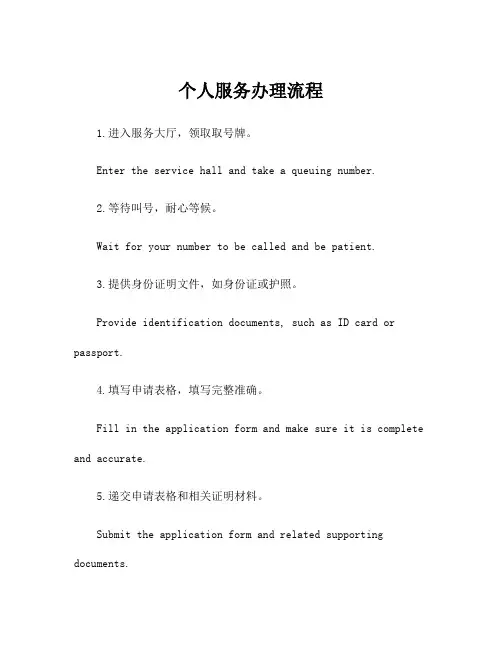 个人服务办理流程

1.进入服务大厅，领取取号牌。

Enter the service hall and take a queuing number.

2.等待叫号，耐心等候。

Wait for your number to be called and be patient.

3.提供身份证明文件，如身份证或护照。

Provide identification documents, such as ID card or passport.

4.填写申请表格，填写完整准确。

Fill in the application form and make sure it is complete and accurate.

5.递交申请表格和相关证明材料。

Submit the application form and related supporting documents.